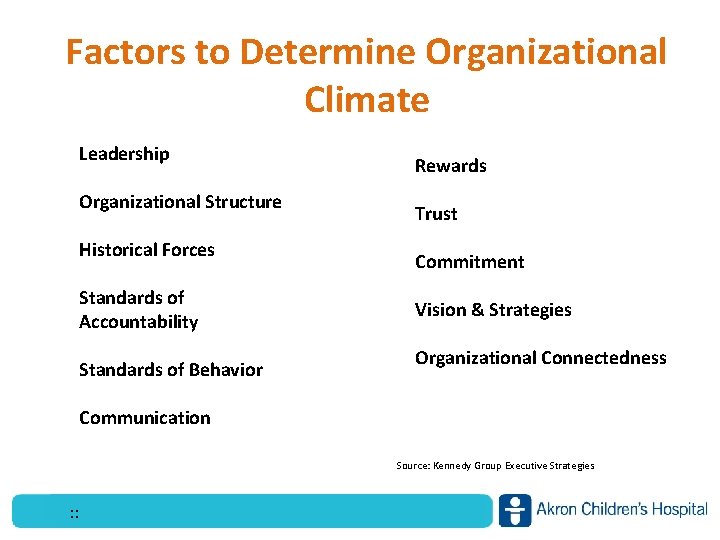 Factors to Determine Organizational Climate

Leadership

Organizational Structure

Historical Forces

Standards of Accountability

Standards of Behavior

Communication

Rewards

Trust

Commitment

Vision & Strategies

Organizational Connectedness

Source: Kennedy Group Executive Strategies

::

Akron Children's Hospital